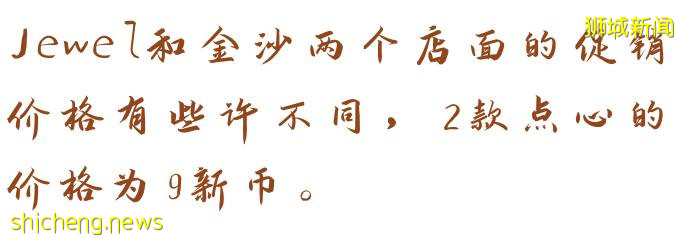 狮城新闻

Jewel和金沙两个店面的促销价格有些许不同，2款点心的价格为9新币。

shicheng.news